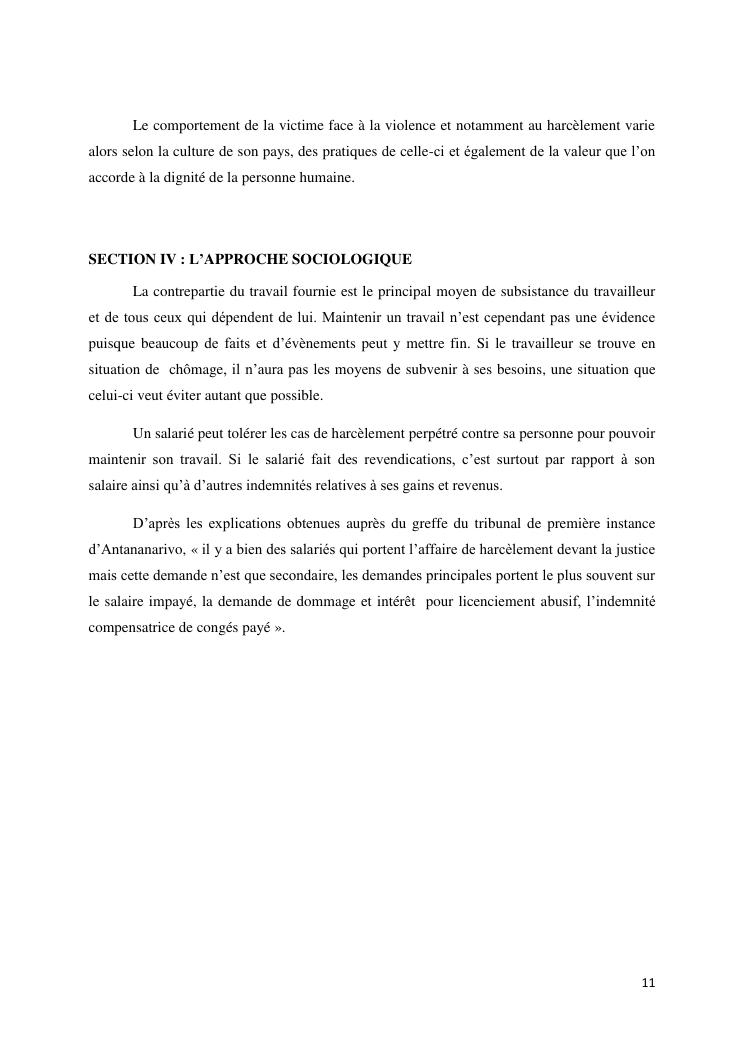 Le comportement de la victime face à la violence et notamment au harcèlement varie alors selon la culture de son pays, des pratiques de celle-ci et également de la valeur que l'on accorde à la dignité de la personne humaine.

SECTION IV : L'APPROCHE SOCIOLOGIQUE

La contrepartie du travail fournie est le principal moyen de subsistance du travailleur et de tous ceux qui dépendent de lui. Maintenir un travail n'est cependant pas une évidence puisque beaucoup de faits et d'évènements peut y mettre fin. Si le travailleur se trouve en situation de chômage, il n'aura pas les moyens de subvenir à ses besoins, une situation que celui-ci veut éviter autant que possible.

Un salarié peut tolérer les cas de harcèlement perpétré contre sa personne pour pouvoir maintenir son travail. Si le salarié fait des revendications, c'est surtout par rapport à son salaire ainsi qu'à d'autres indemnités relatives à ses gains et revenus.

D'après les explications obtenues auprès du greffe du tribunal de première instance d'Antananarivo, « il y a bien des salariés qui portent l'affaire de harcèlement devant la justice mais cette demande n'est que secondaire, les demandes principales portent le plus souvent sur le salaire impayé, la demande de dommage et intérêt pour licenciement abusif, l'indemnité compensatrice de congés payé ».

11